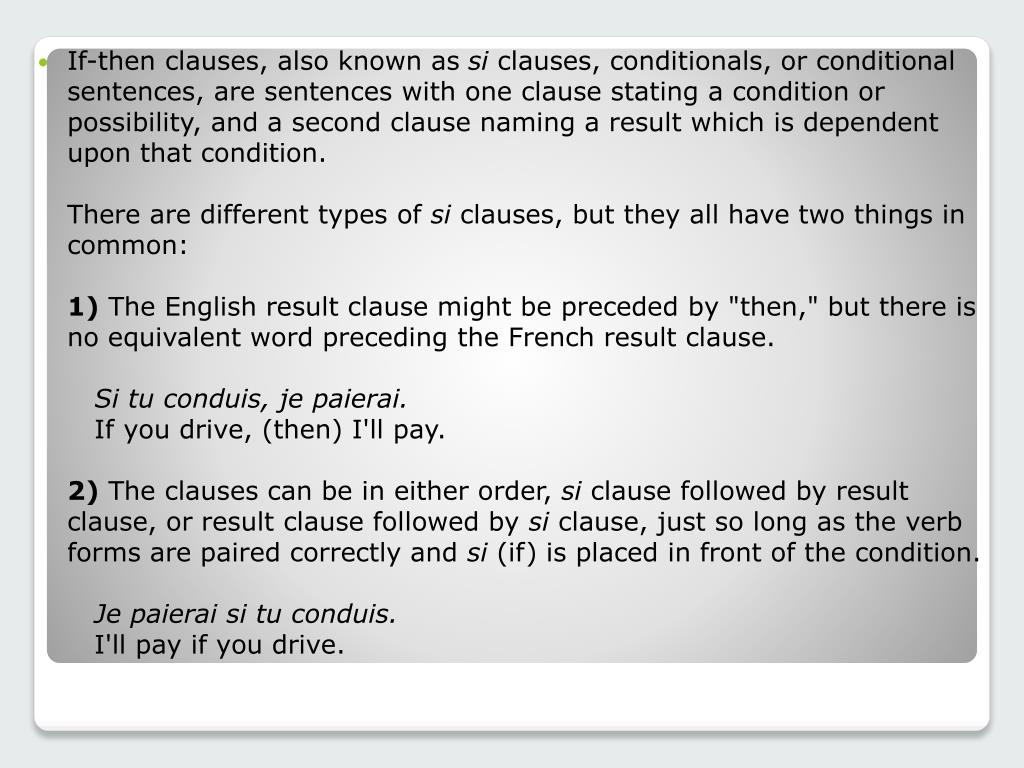 If-then clauses, also known as si clauses, conditionals, or conditional sentences, are sentences with one clause stating a condition or possibility, and a second clause naming a result which is dependent upon that condition.

There are different types of si clauses, but they all have two things in common:

1) The English result clause might be preceded by "then," but there is no equivalent word preceding the French result clause.

Si tu conduis, je paierai.
If you drive, (then) I'll pay.

2) The clauses can be in either order, si clause followed by result clause, or result clause followed by si clause, just so long as the verb forms are paired correctly and si (if) is placed in front of the condition.

Je paierai si tu conduis.
I'll pay if you drive.